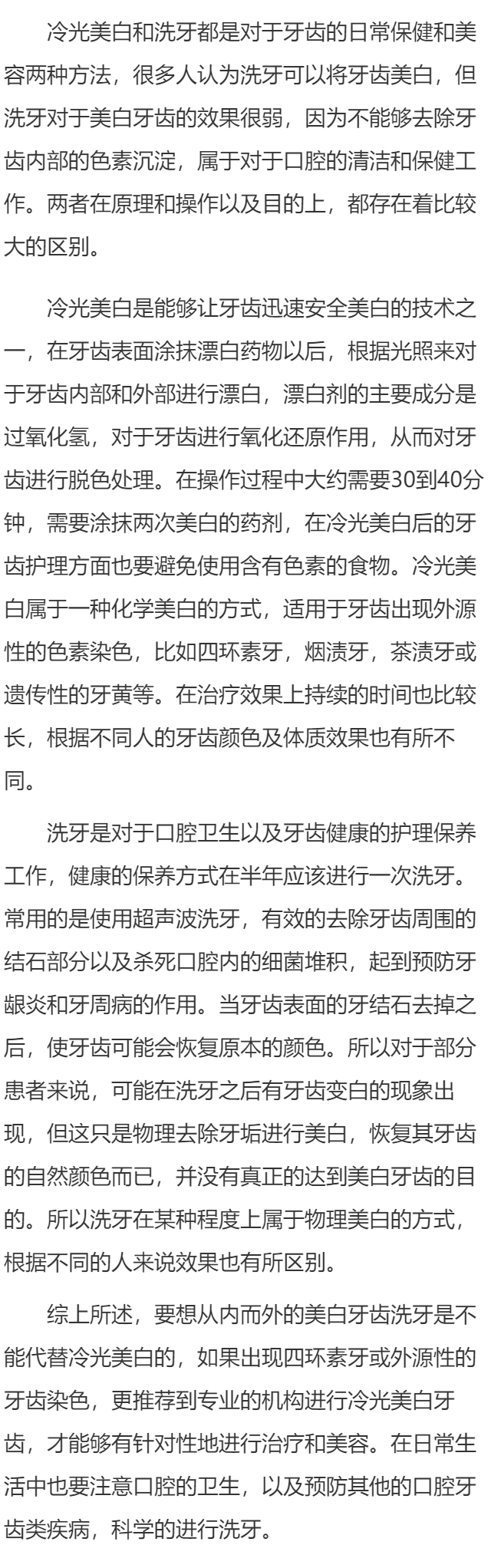 冷光美白和洗牙都是对于牙齿的日常保健和美容两种方法，很多人认为洗牙可以将牙齿美白，但洗牙对于美白牙齿的效果很弱，因为不能够去除牙齿内部的色素沉淀，属于对于口腔的清洁和保健工作。两者在原理和操作以及目的上，都存在着比较大的区别。

冷光美白是能够让牙齿迅速安全美白的技术之一，在牙齿表面涂抹漂白药物以后，根据光照来对于牙齿内部和外部进行漂白，漂白剂的主要成分是过氧化氢，对于牙齿进行氧化还原作用，从而对牙齿进行脱色处理。在操作过程中大约需要30到40分钟，需要涂抹两次美白的药剂，在冷光美白后的牙齿护理方面也要避免使用含有色素的食物。冷光美白属于一种化学美白的方式，适用于牙齿出现外源性的色素染色，比如四环素牙，烟渍牙，茶渍牙或遗传性的牙黄等。在治疗效果上持续的时间也比较长，根据不同人的牙齿颜色及体质效果也有所不同。

洗牙是对于口腔卫生以及牙齿健康的护理保养工作，健康的保养方式在半年应该进行一次洗牙。常用的是使用超声波洗牙，有效的去除牙齿周围的结石部分以及杀死口腔内的细菌堆积，起到预防牙龈炎和牙周病的作用。当牙齿表面的牙结石去掉之后，使牙齿可能会恢复原本的颜色。所以对于部分患者来说，可能在洗牙之后有牙齿变白的现象出现，但这只是物理去除牙垢进行美白，恢复其牙齿的自然颜色而已，并没有真正的达到美白牙齿的目的。所以洗牙在某种程度上属于物理美白的方式，根据不同的人来说效果也有所区别。

综上所述，要想从内而外的美白牙齿洗牙是不能代替冷光美白的，如果出现四环素牙或外源性的牙齿染色，更推荐到专业的机构进行冷光美白牙齿，才能够有针对性地进行治疗和美容。在日常生活中也要注意口腔的卫生，以及预防其他的口腔牙齿类疾病，科学的进行洗牙。